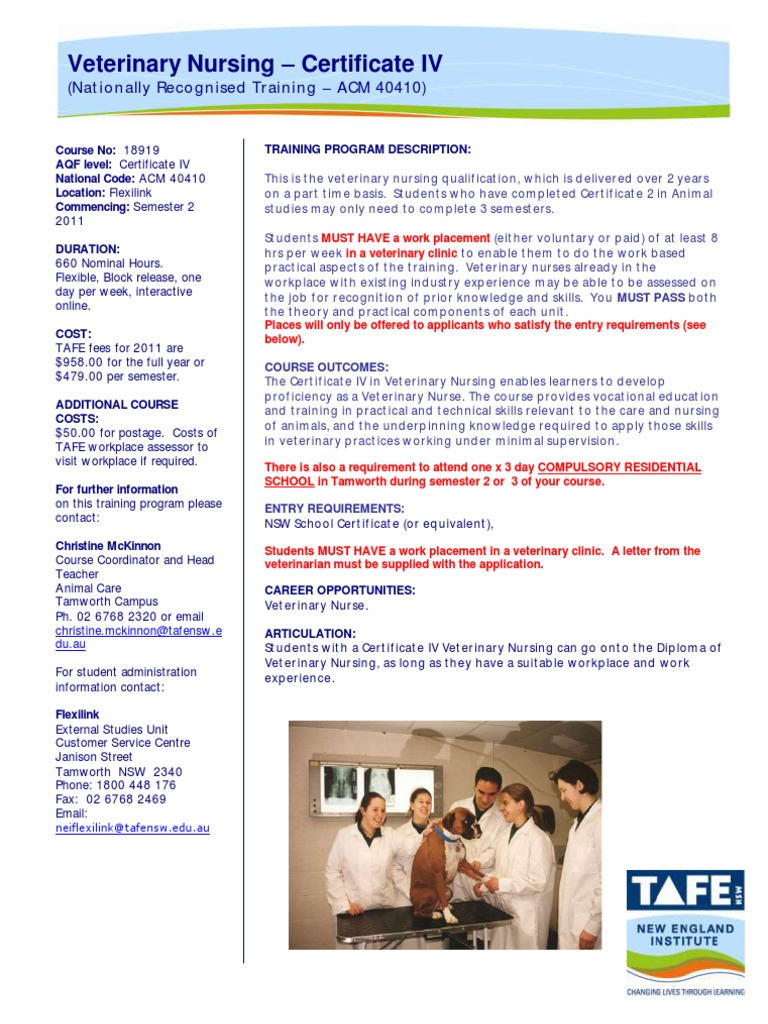 Veterinary Nursing – Certificate IV
(Nationally Recognised Training – ACM 40410)

Course No: 18919
AQF level: Certificate IV
National Code: ACM 40410
Location: Flexilink
Commencing: Semester 2 2011

DURATION:
660 Nominal Hours. Flexible, Block release, one day per week, interactive online.

COST:
TAFE fees for 2011 are $958.00 for the full year or $479.00 per semester.

ADDITIONAL COURSE COSTS:
$50.00 for postage. Costs of TAFE workplace assessor to visit workplace if required.

For further information on this training program please contact:

Christine McKinnon
Course Coordinator and Head Teacher
Animal Care
Tamworth Campus
Ph. 02 6768 2320 or email christine.mckinnon@tafensw.edu.au

For student administration information contact:

Flexilink
External Studies Unit
Customer Service Centre
Janison Street
Tamworth NSW 2340
Phone: 1800 448 176
Fax: 02 6768 2469
Email:
neiflexilink@tafensw.edu.au

TRAINING PROGRAM DESCRIPTION:

This is the veterinary nursing qualification, which is delivered over 2 years on a part time basis. Students who have completed Certificate 2 in Animal studies may only need to complete 3 semesters.

Students MUST HAVE a work placement (either voluntary or paid) of at least 8 hrs per week in a veterinary clinic to enable them to do the work based practical aspects of the training. Veterinary nurses already in the workplace with existing industry experience may be able to be assessed on the job for recognition of prior knowledge and skills. You MUST PASS both the theory and practical components of each unit.
Places will only be offered to applicants who satisfy the entry requirements (see below).

COURSE OUTCOMES:
The Certificate IV in Veterinary Nursing enables learners to develop proficiency as a Veterinary Nurse. The course provides vocational education and training in practical and technical skills relevant to the care and nursing of animals, and the underpinning knowledge required to apply those skills in veterinary practices working under minimal supervision.

There is also a requirement to attend one x 3 day COMPULSORY RESIDENTIAL SCHOOL in Tamworth during semester 2 or 3 of your course.

ENTRY REQUIREMENTS:
NSW School Certificate (or equivalent),

Students MUST HAVE a work placement in a veterinary clinic. A letter from the veterinarian must be supplied with the application.

CAREER OPPORTUNITIES:
Veterinary Nurse.

ARTICULATION:
Students with a Certificate IV Veterinary Nursing can go onto the Diploma of Veterinary Nursing, as long as they have a suitable workplace and work experience.

TAFE NSW
NEW ENGLAND INSTITUTE
CHANGING LIVES THROUGH LEARNING